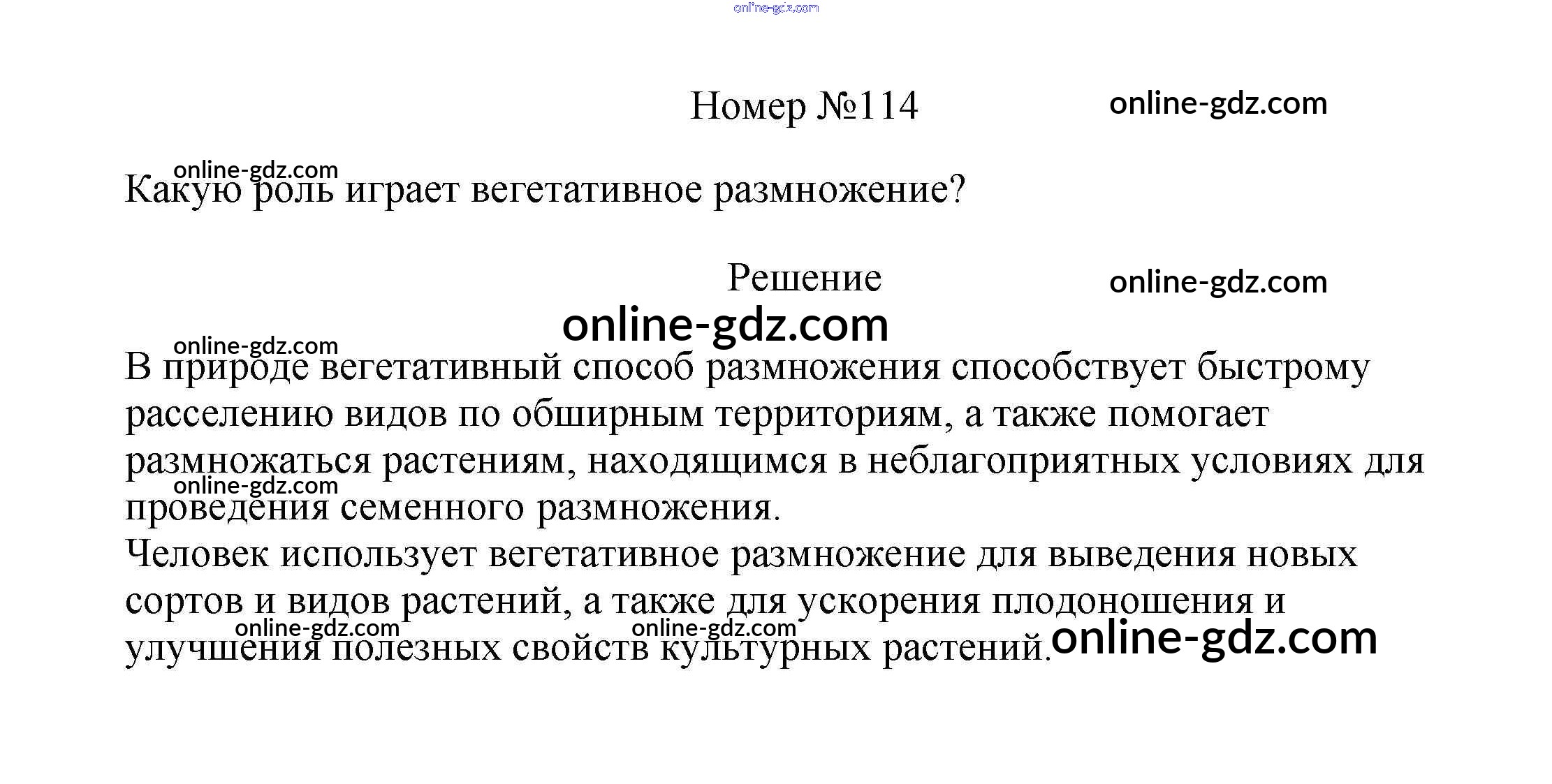 Номер №114

Какую роль играет вегетативное размножение?

Решение

В природе вегетативный способ размножения способствует быстрому расселению видов по обширным территориям, а также помогает размножаться растениям, находящимся в неблагоприятных условиях для проведения семенного размножения.
Человек использует вегетативное размножение для выведения новых сортов и видов растений, а также для ускорения плодоношения и улучшения полезных свойств культурных растений.

online-gdz.com